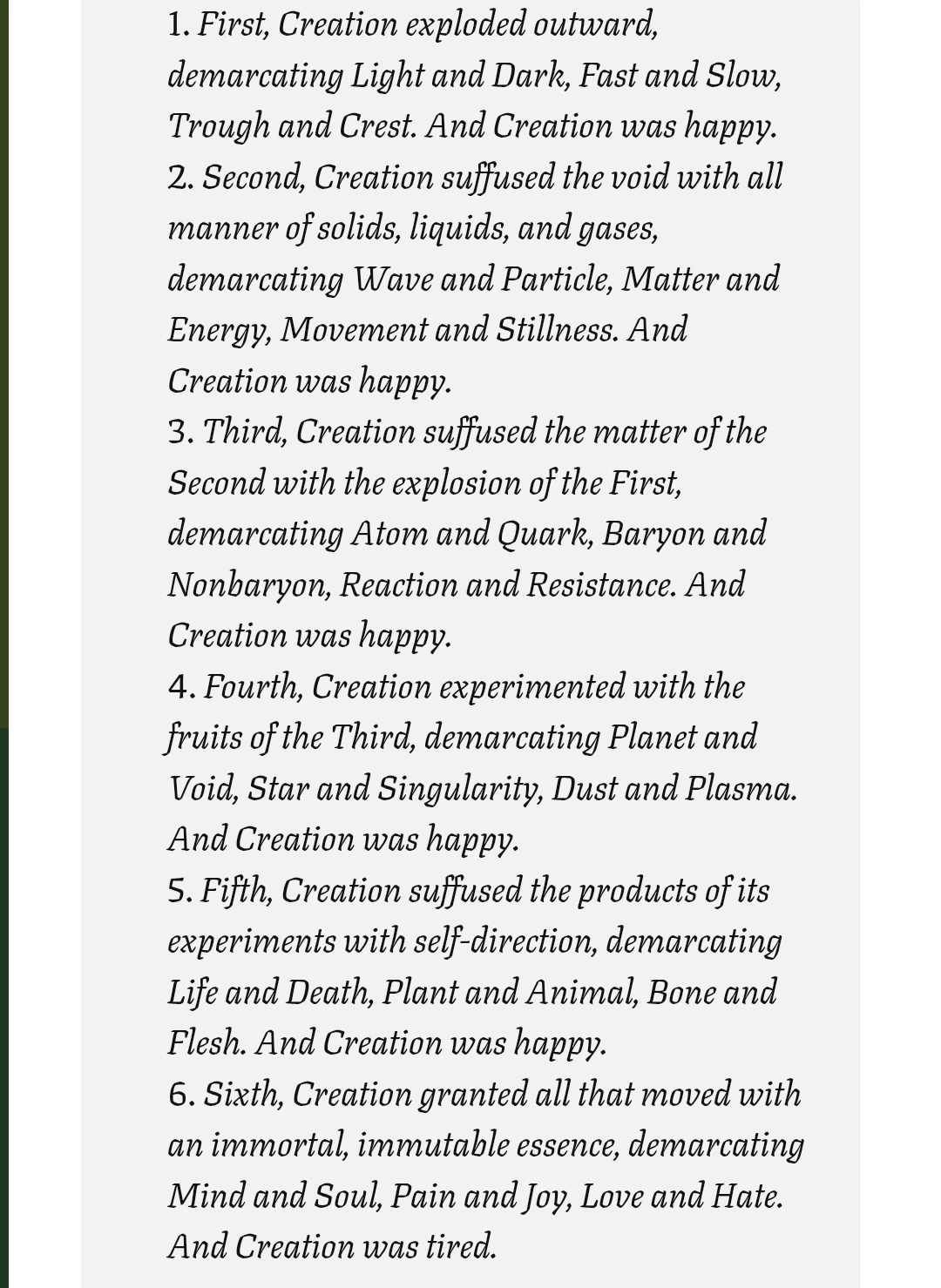 1. First, Creation exploded outward, demarcating Light and Dark, Fast and Slow, Trough and Crest. And Creation was happy.
2. Second, Creation suffused the void with all manner of solids, liquids, and gases, demarcating Wave and Particle, Matter and Energy, Movement and Stillness. And Creation was happy.
3. Third, Creation suffused the matter of the Second with the explosion of the First, demarcating Atom and Quark, Baryon and Nonbaryon, Reaction and Resistance. And Creation was happy.
4. Fourth, Creation experimented with the fruits of the Third, demarcating Planet and Void, Star and Singularity, Dust and Plasma. And Creation was happy.
5. Fifth, Creation suffused the products of its experiments with self-direction, demarcating Life and Death, Plant and Animal, Bone and Flesh. And Creation was happy.
6. Sixth, Creation granted all that moved with an immortal, immutable essence, demarcating Mind and Soul, Pain and Joy, Love and Hate. And Creation was tired.